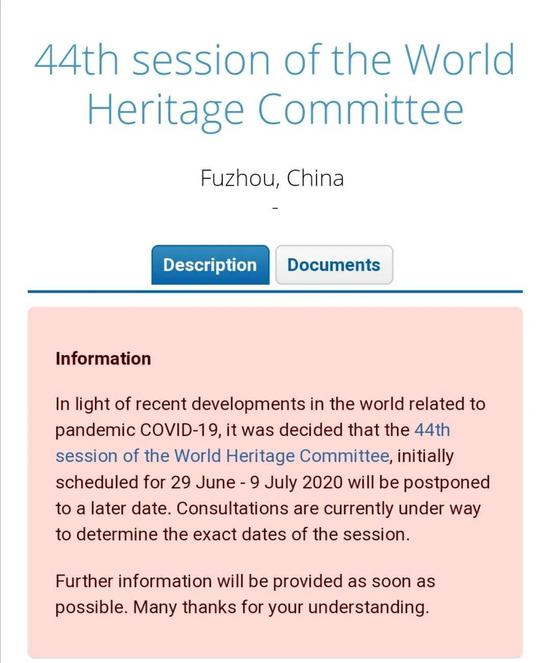 44th session of the World Heritage Committee

Fuzhou, China

-

Description Documents

Information

In light of recent developments in the world related to pandemic COVID-19, it was decided that the 44th session of the World Heritage Committee, initially scheduled for 29 June - 9 July 2020 will be postponed to a later date. Consultations are currently under way to determine the exact dates of the session.

Further information will be provided as soon as possible. Many thanks for your understanding.